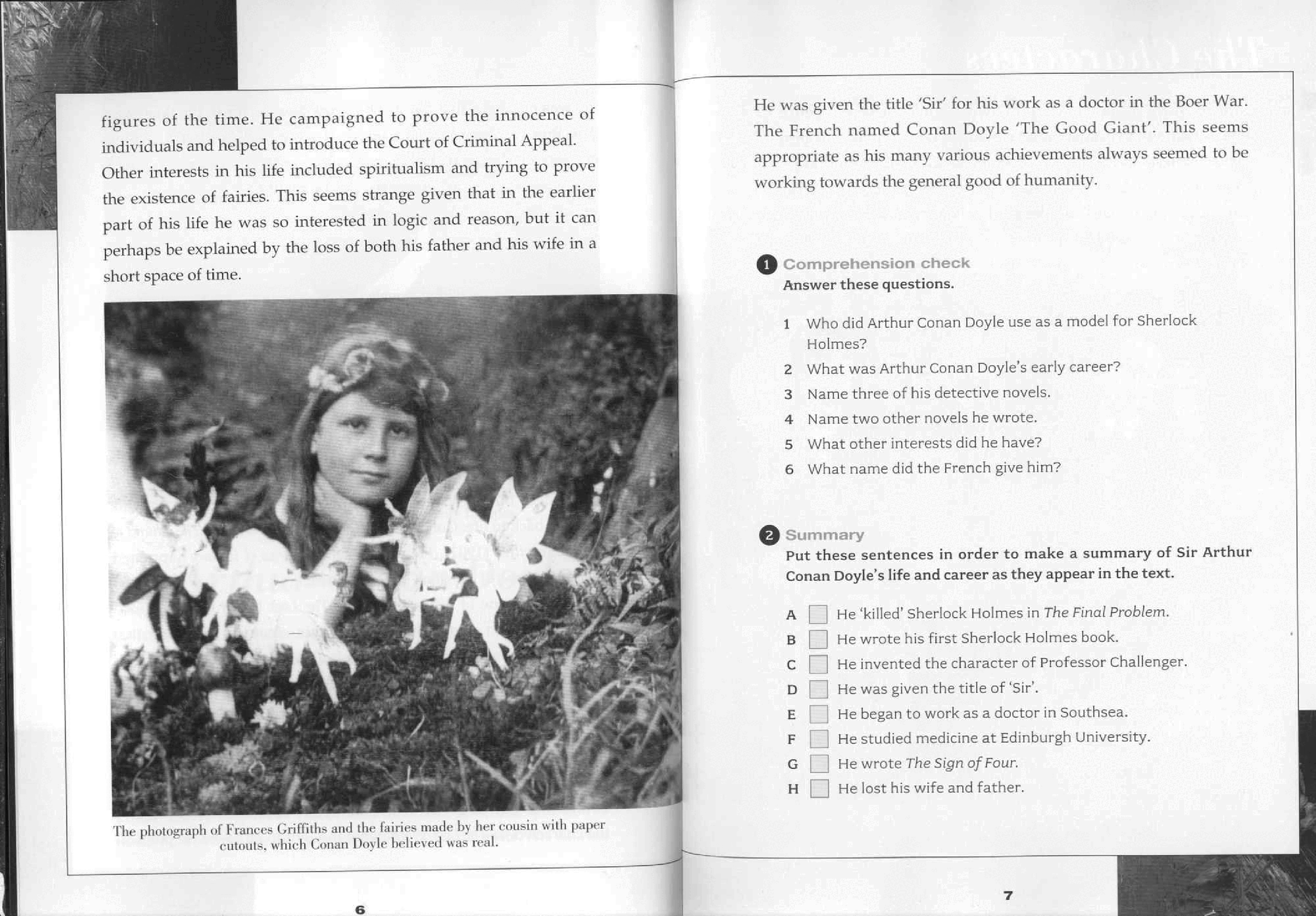 figures of the time. He campaigned to prove the innocence of individuals and helped to introduce the Court of Criminal Appeal. Other interests in his life included spiritualism and trying to prove the existence of fairies. This seems strange given that in the earlier part of his life he was so interested in logic and reason, but it can perhaps be explained by the loss of both his father and his wife in a short space of time.

The photograph of Frances Griffiths and the fairies made by her cousin with paper cutouts, which Conan Doyle believed was real.

6

He was given the title 'Sir' for his work as a doctor in the Boer War. The French named Conan Doyle 'The Good Giant'. This seems appropriate as his many various achievements always seemed to be working towards the general good of humanity.

1 Comprehension check
Answer these questions.

1 Who did Arthur Conan Doyle use as a model for Sherlock Holmes?
2 What was Arthur Conan Doyle's early career?
3 Name three of his detective novels.
4 Name two other novels he wrote.
5 What other interests did he have?
6 What name did the French give him?

2 Summary
Put these sentences in order to make a summary of Sir Arthur Conan Doyle's life and career as they appear in the text.

A ☐ He 'killed' Sherlock Holmes in The Final Problem.
B ☐ He wrote his first Sherlock Holmes book.
C ☐ He invented the character of Professor Challenger.
D ☐ He was given the title of 'Sir'.
E ☐ He began to work as a doctor in Southsea.
F ☐ He studied medicine at Edinburgh University.
G ☐ He wrote The Sign of Four.
H ☐ He lost his wife and father.

7